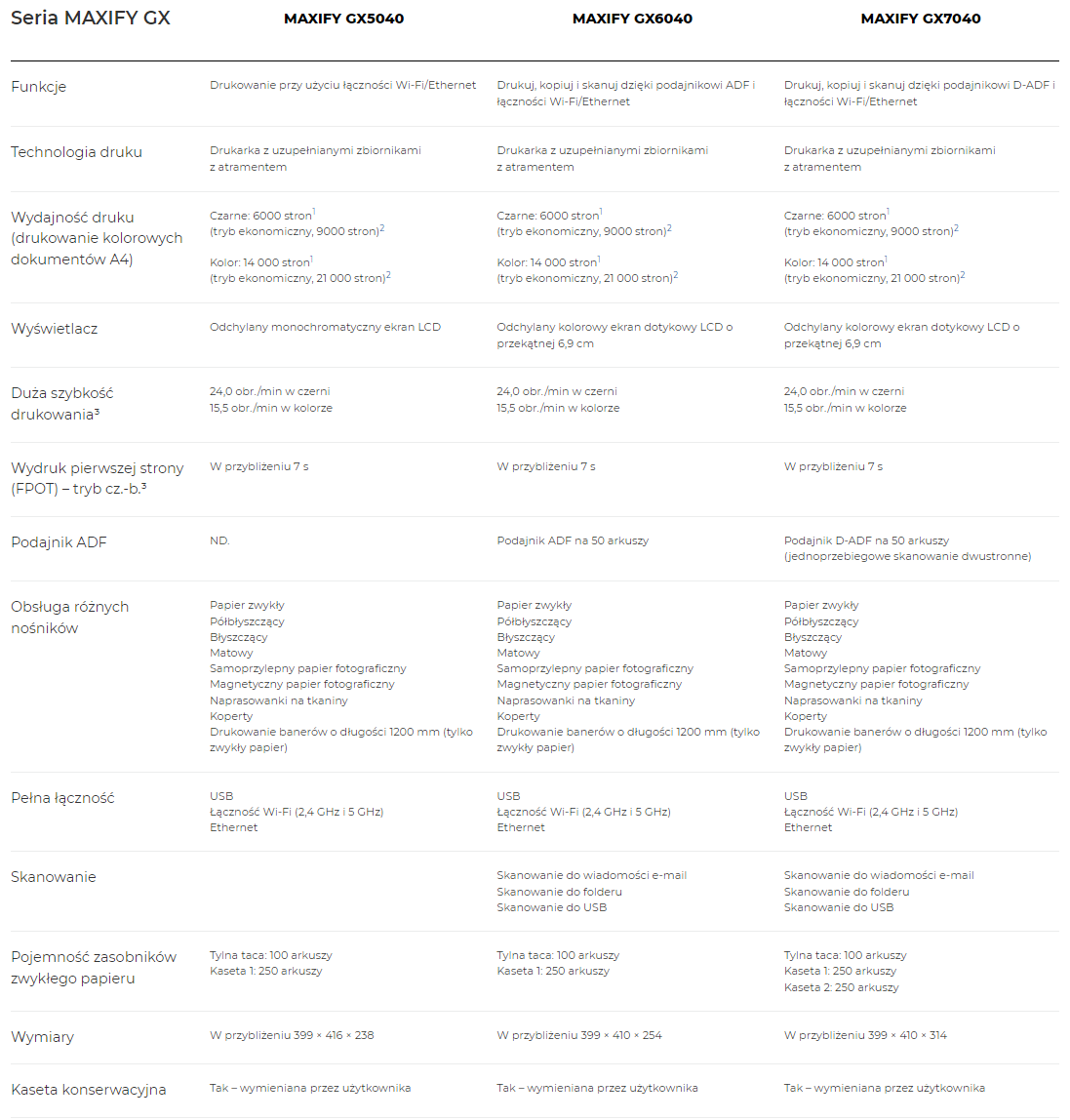 | Seria MAXIFY GX | MAXIFY GX5040 | MAXIFY GX6040 | MAXIFY GX7040 |
|---|---|---|---|
| Funkcje | Drukowanie przy użyciu łączności Wi-Fi/Ethernet | Drukuj, kopiuj i skanuj dzięki podajnikowi ADF i łączności Wi-Fi/Ethernet | Drukuj, kopiuj i skanuj dzięki podajnikowi D-ADF i łączności Wi-Fi/Ethernet |
| Technologia druku | Drukarka z uzupełnianymi zbiornikami z atramentem | Drukarka z uzupełnianymi zbiornikami z atramentem | Drukarka z uzupełnianymi zbiornikami z atramentem |
| Wydajność druku (drukowanie kolorowych dokumentów A4) | Czarne: 6000 stron$^1$ (tryb ekonomiczny, 9000 stron)$^2$ Kolor: 14 000 stron$^1$ (tryb ekonomiczny, 21 000 stron)$^2$ | Czarne: 6000 stron$^1$ (tryb ekonomiczny, 9000 stron)$^2$ Kolor: 14 000 stron$^1$ (tryb ekonomiczny, 21 000 stron)$^2$ | Czarne: 6000 stron$^1$ (tryb ekonomiczny, 9000 stron)$^2$ Kolor: 14 000 stron$^1$ (tryb ekonomiczny, 21 000 stron)$^2$ |
| Wyświetlacz | Odchylany monochromatyczny ekran LCD | Odchylany kolorowy ekran dotykowy LCD o przekątnej 6,9 cm | Odchylany kolorowy ekran dotykowy LCD o przekątnej 6,9 cm |
| Duża szybkość drukowania³ | 24,0 obr./min w czerni 15,5 obr./min w kolorze | 24,0 obr./min w czerni 15,5 obr./min w kolorze | 24,0 obr./min w czerni 15,5 obr./min w kolorze |
| Wydruk pierwszej strony (FPOT) – tryb cz.-b.³ | W przybliżeniu 7 s | W przybliżeniu 7 s | W przybliżeniu 7 s |
| Podajnik ADF | ND. | Podajnik ADF na 50 arkuszy | Podajnik D-ADF na 50 arkuszy (jednoprzebiegowe skanowanie dwustronne) |
| Obsługa różnych nośników | Papier zwykły Półbłyszczący Błyszczący Matowy Samoprzylepny papier fotograficzny Magnetyczny papier fotograficzny Naprasowanki na tkaniny Koperty Drukowanie banerów o długości 1200 mm (tylko zwykły papier) | Papier zwykły Półbłyszczący Błyszczący Matowy Samoprzylepny papier fotograficzny Magnetyczny papier fotograficzny Naprasowanki na tkaniny Koperty Drukowanie banerów o długości 1200 mm (tylko zwykły papier) | Papier zwykły Półbłyszczący Błyszczący Matowy Samoprzylepny papier fotograficzny Magnetyczny papier fotograficzny Naprasowanki na tkaniny Koperty Drukowanie banerów o długości 1200 mm (tylko zwykły papier) |
| Pełna łączność | USB Łączność Wi-Fi (2,4 GHz i 5 GHz) Ethernet | USB Łączność Wi-Fi (2,4 GHz i 5 GHz) Ethernet | USB Łączność Wi-Fi (2,4 GHz i 5 GHz) Ethernet |
| Skanowanie | | Skanowanie do wiadomości e-mail Skanowanie do folderu Skanowanie do USB | Skanowanie do wiadomości e-mail Skanowanie do folderu Skanowanie do USB |
| Pojemność zasobników zwykłego papieru | Tylna taca: 100 arkuszy Kaseta 1: 250 arkuszy | Tylna taca: 100 arkuszy Kaseta 1: 250 arkuszy | Tylna taca: 100 arkuszy Kaseta 1: 250 arkuszy Kaseta 2: 250 arkuszy |
| Wymiary | W przybliżeniu 399 × 416 × 238 | W przybliżeniu 399 × 410 × 254 | W przybliżeniu 399 × 410 × 314 |
| Kaseta konserwacyjna | Tak – wymieniana przez użytkownika | Tak – wymieniana przez użytkownika | Tak – wymieniana przez użytkownika |